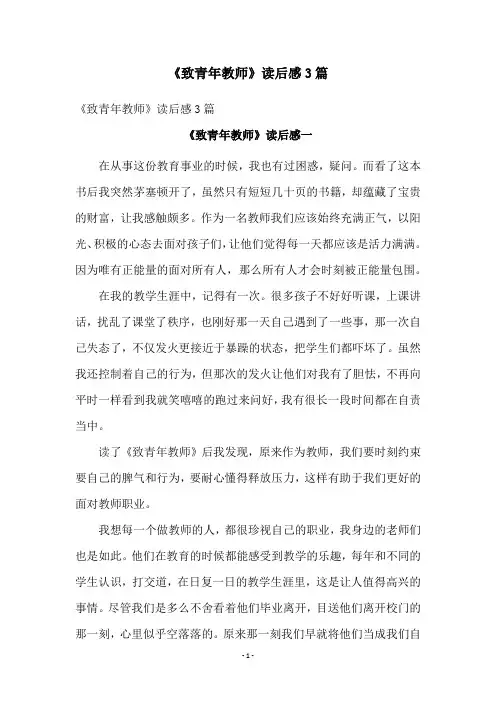 《致青年教师》读后感3篇

《致青年教师》读后感3篇

《致青年教师》读后感一

在从事这份教育事业的时候，我也有过困惑，疑问。而看了这本书后我突然茅塞顿开了，虽然只有短短几十页的书籍，却蕴藏了宝贵的财富，让我感触颇多。作为一名教师我们应该始终充满正气，以阳光、积极的心态去面对孩子们，让他们觉得每一天都应该是活力满满。因为唯有正能量的面对所有人，那么所有人才会时刻被正能量包围。

在我的教学生涯中，记得有一次。很多孩子不好好听课，上课讲话，扰乱了课堂了秩序，也刚好那一天自己遇到了一些事，那一次自己失态了，不仅发火更接近于暴躁的状态，把学生们都吓坏了。虽然我还控制着自己的行为，但那次的发火让他们对我有了胆怯，不再向平时一样看到我就笑嘻嘻的跑过来问好，我有很长一段时间都在自责当中。

读了《致青年教师》后我发现，原来作为教师，我们要时刻约束要自己的脾气和行为，要耐心懂得释放压力，这样有助于我们更好的面对教师职业。

我想每一个做教师的人，都很珍视自己的职业，我身边的老师们也是如此。他们在教育的时候都能感受到教学的乐趣，每年和不同的学生认识，打交道，在日复一日的教学生涯里，这是让人值得高兴的事情。尽管我们是多么不舍看着他们毕业离开，目送他们离开校门的那一刻，心里似乎空落落的。原来那一刻我们早就将他们当成我们自

- 1 -